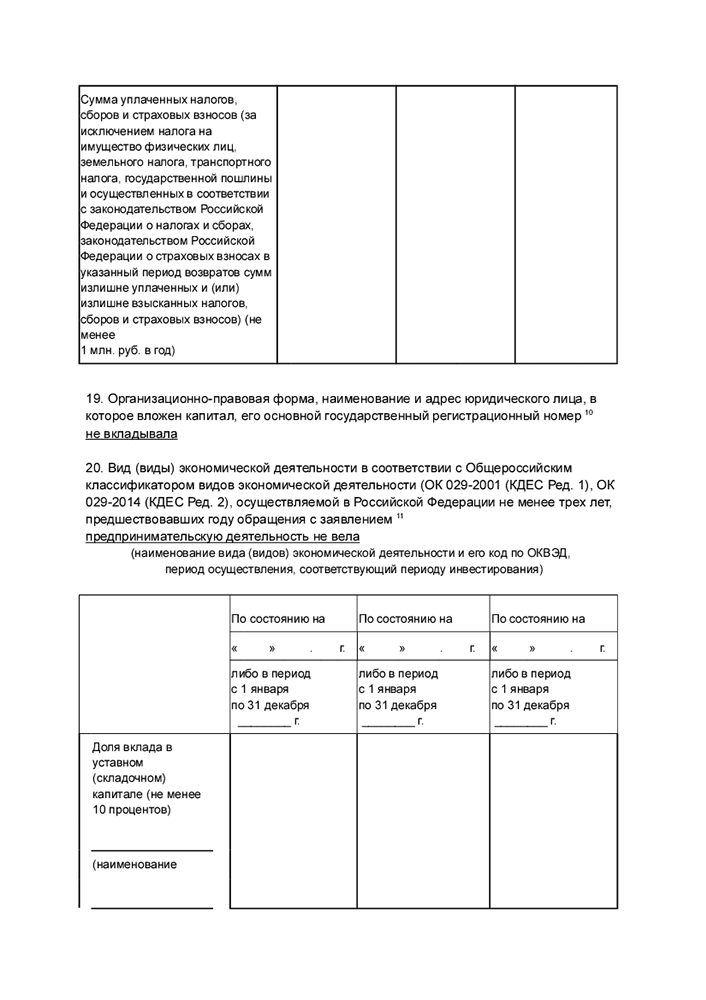 | Сумма уплаченных налогов, сборов и страховых взносов (за исключением налога на имущество физических лиц, земельного налога, транспортного налога, государственной пошлины и осуществленных в соответствии с законодательством Российской Федерации о налогах и сборах, законодательством Российской Федерации о страховых взносах в указанный период возвратов сумм излишне уплаченных и (или) излишне взысканных налогов, сборов и страховых взносов) (не менее 1 млн. руб. в год) | | | |
|---|---|---|---|

19. Организационно-правовая форма, наименование и адрес юридического лица, в которое вложен капитал, его основной государственный регистрационный номер $^{10}$
не вкладывала

20. Вид (виды) экономической деятельности в соответствии с Общероссийским классификатором видов экономической деятельности (ОК 029-2001 (КДЕС Ред. 1), ОК 029-2014 (КДЕС Ред. 2), осуществляемой в Российской Федерации не менее трех лет, предшествовавших году обращения с заявлением $^{11}$
предпринимательскую деятельность не вела
(наименование вида (видов) экономической деятельности и его код по ОКВЭД, период осуществления, соответствующий периоду инвестирования)

| | По состоянию на « » . г. либо в период с 1 января по 31 декабря ________ г. | По состоянию на « » . г. либо в период с 1 января по 31 декабря ________ г. | По состоянию на « » . г. либо в период с 1 января по 31 декабря ________ г. |
|---|---|---|---|
| Доля вклада в уставном (складочном) капитале (не менее 10 процентов) ________________ (наименование ________________ | | | |